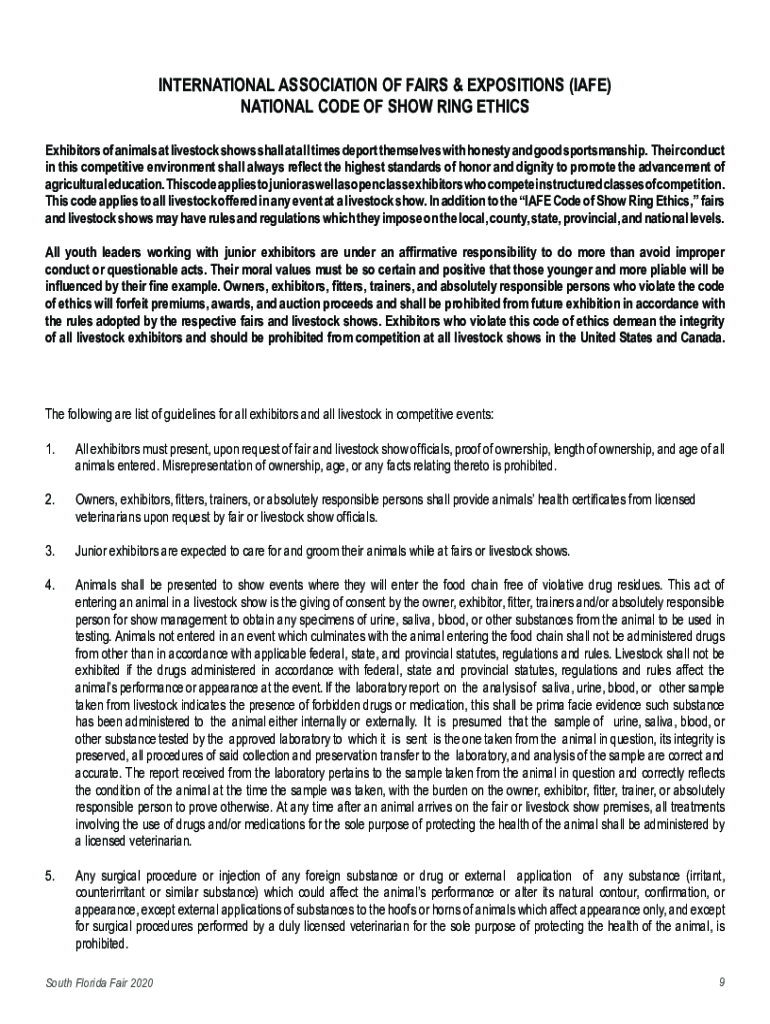 INTERNATIONAL ASSOCIATION OF FAIRS & EXPOSITIONS (IAFE)
NATIONAL CODE OF SHOW RING ETHICS

Exhibitors of animals at livestock shows shall at all times deport themselves with honesty and good sportsmanship. Their conduct in this competitive environment shall always reflect the highest standards of honor and dignity to promote the advancement of agricultural education. This code applies to junior as well as open class exhibitors who compete in structured classes of competition. This code applies to all livestock offered in any event at a livestock show. In addition to the "IAFE Code of Show Ring Ethics," fairs and livestock shows may have rules and regulations which they impose on the local, county, state, provincial, and national levels.

All youth leaders working with junior exhibitors are under an affirmative responsibility to do more than avoid improper conduct or questionable acts. Their moral values must be so certain and positive that those younger and more pliable will be influenced by their fine example. Owners, exhibitors, fitters, trainers, and absolutely responsible persons who violate the code of ethics will forfeit premiums, awards, and auction proceeds and shall be prohibited from future exhibition in accordance with the rules adopted by the respective fairs and livestock shows. Exhibitors who violate this code of ethics demean the integrity of all livestock exhibitors and should be prohibited from competition at all livestock shows in the United States and Canada.

The following are list of guidelines for all exhibitors and all livestock in competitive events:

1. All exhibitors must present, upon request of fair and livestock show officials, proof of ownership, length of ownership, and age of all animals entered. Misrepresentation of ownership, age, or any facts relating thereto is prohibited.

2. Owners, exhibitors, fitters, trainers, or absolutely responsible persons shall provide animals' health certificates from licensed veterinarians upon request by fair or livestock show officials.

3. Junior exhibitors are expected to care for and groom their animals while at fairs or livestock shows.

4. Animals shall be presented to show events where they will enter the food chain free of violative drug residues. This act of entering an animal in a livestock show is the giving of consent by the owner, exhibitor, fitter, trainers and/or absolutely responsible person for show management to obtain any specimens of urine, saliva, blood, or other substances from the animal to be used in testing. Animals not entered in an event which culminates with the animal entering the food chain shall not be administered drugs from other than in accordance with applicable federal, state, and provincial statutes, regulations and rules. Livestock shall not be exhibited if the drugs administered in accordance with federal, state and provincial statutes, regulations and rules affect the animal's performance or appearance at the event. If the laboratory report on the analysis of saliva, urine, blood, or other sample taken from livestock indicates the presence of forbidden drugs or medication, this shall be prima facie evidence such substance has been administered to the animal either internally or externally. It is presumed that the sample of urine, saliva, blood, or other substance tested by the approved laboratory to which it is sent is the one taken from the animal in question, its integrity is preserved, all procedures of said collection and preservation transfer to the laboratory, and analysis of the sample are correct and accurate. The report received from the laboratory pertains to the sample taken from the animal in question and correctly reflects the condition of the animal at the time the sample was taken, with the burden on the owner, exhibitor, fitter, trainer, or absolutely responsible person to prove otherwise. At any time after an animal arrives on the fair or livestock show premises, all treatments involving the use of drugs and/or medications for the sole purpose of protecting the health of the animal shall be administered by a licensed veterinarian.

5. Any surgical procedure or injection of any foreign substance or drug or external application of any substance (irritant, counterirritant or similar substance) which could affect the animal's performance or alter its natural contour, confirmation, or appearance, except external applications of substances to the hoofs or horns of animals which affect appearance only, and except for surgical procedures performed by a duly licensed veterinarian for the sole purpose of protecting the health of the animal, is prohibited.

South Florida Fair 2020
9